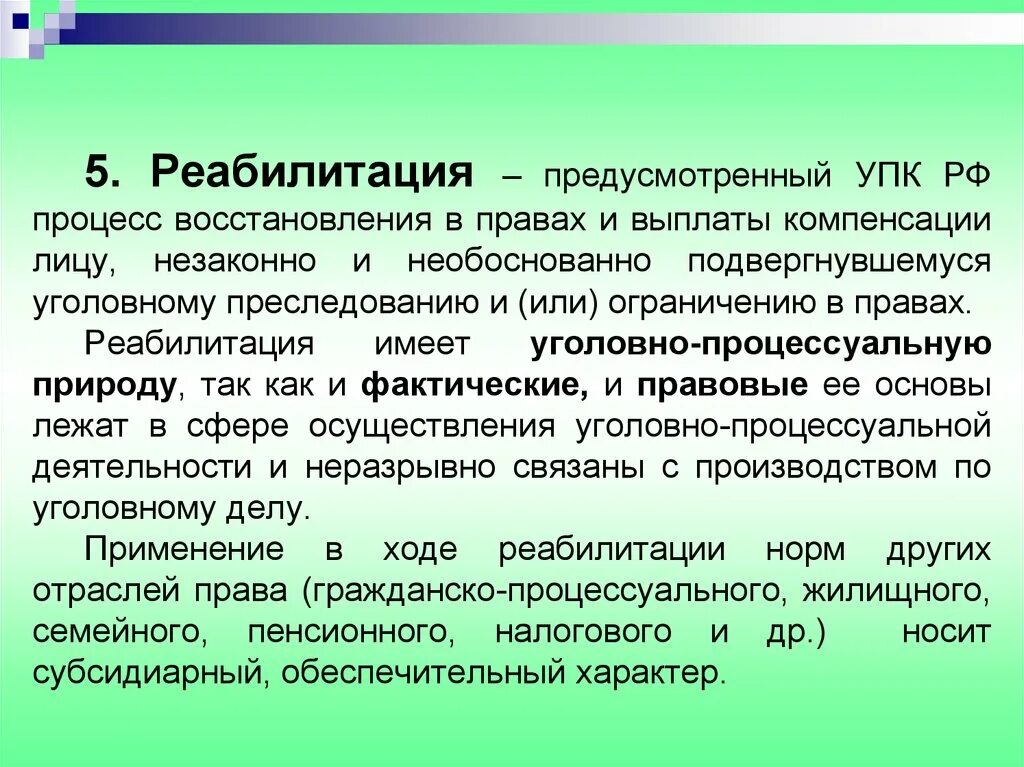 5. Реабилитация – предусмотренный УПК РФ процесс восстановления в правах и выплаты компенсации лицу, незаконно и необоснованно подвергнувшемуся уголовному преследованию и (или) ограничению в правах.

Реабилитация имеет уголовно-процессуальную природу, так как и фактические, и правовые ее основы лежат в сфере осуществления уголовно-процессуальной деятельности и неразрывно связаны с производством по уголовному делу.

Применение в ходе реабилитации норм других отраслей права (гражданско-процессуального, жилищного, семейного, пенсионного, налогового и др.) носит субсидиарный, обеспечительный характер.